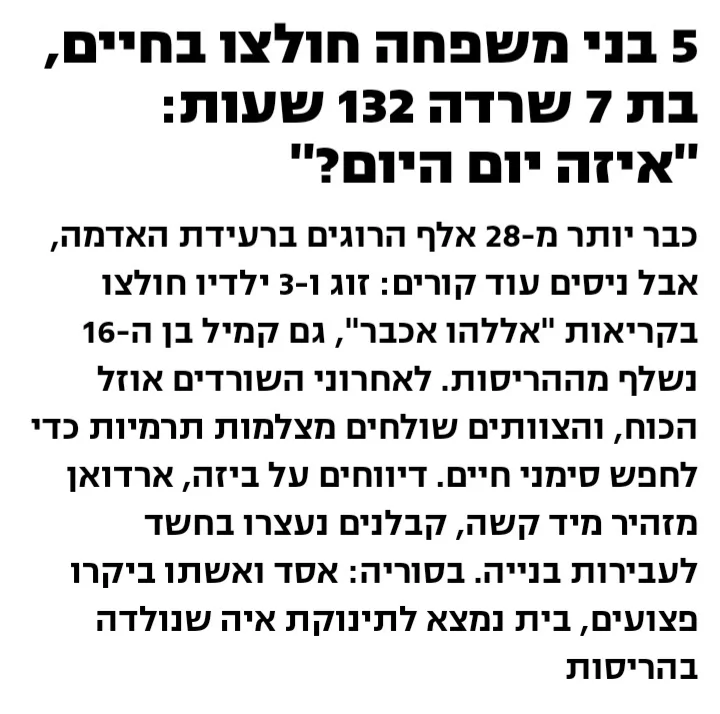 5 בני משפחה חולצו בחיים, בת 7 שרדה 132 שעות: "איזה יום היום?"

כבר יותר מ-28 אלף הרוגים ברעידת האדמה, אבל ניסים עוד קורים: זוג ו-3 ילדיו חולצו בקריאות "אללהו אכבר", גם קמיל בן ה-16 נשלף מההריסות. לאחרוני השורדים אוזל הכוח, והצוותים שולחים מצלמות תרמיות כדי לחפש סימני חיים. דיווחים על ביזה, ארדואן מזהיר מיד קשה, קבלנים נעצרו בחשד לעבירות בנייה. בסוריה: אסד ואשתו ביקרו פצועים, בית נמצא לתינוקת איה שנולדה בהריסות